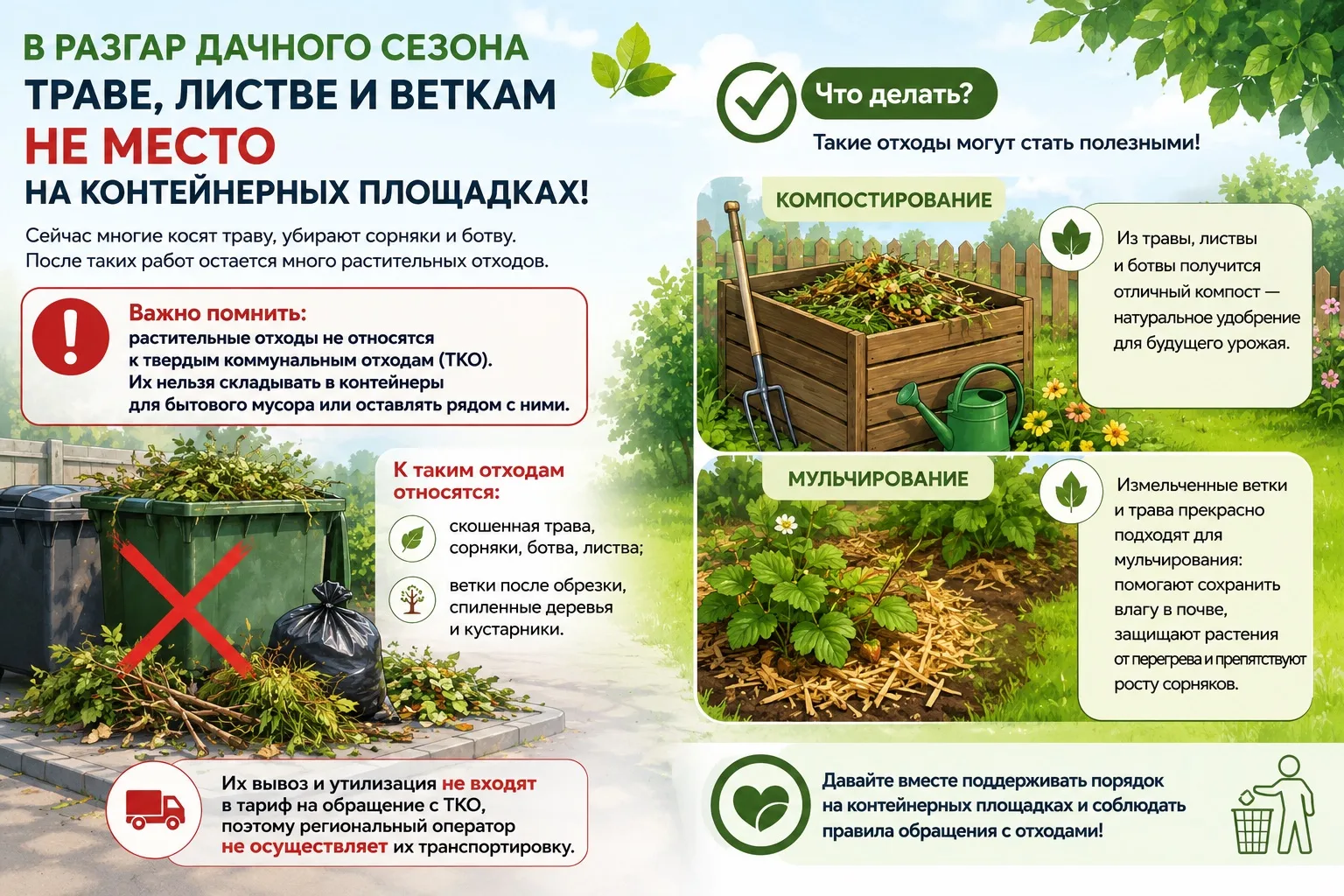 В РАЗГАР ДАЧНОГО СЕЗОНА
ТРАВЕ, ЛИСТВЕ И ВЕТКАМ
НЕ МЕСТО
НА КОНТЕЙНЕРНЫХ ПЛОЩАДКАХ!

Сейчас многие косят траву, убирают сорняки и ботву. После таких работ остается много растительных отходов.

Важно помнить:
растительные отходы не относятся к твердым коммунальным отходам (ТКО). Их нельзя складывать в контейнеры для бытового мусора или оставлять рядом с ними.

К таким отходам относятся:
скошенная трава, сорняки, ботва, листва;
ветки после обрезки, спиленные деревья и кустарники.

Их вывоз и утилизация не входят в тариф на обращение с ТКО, поэтому региональный оператор не осуществляет их транспортировку.

Что делать?
Такие отходы могут стать полезными!

КОМПОСТИРОВАНИЕ
Из травы, листвы и ботвы получится отличный компост — натуральное удобрение для будущего урожая.

МУЛЬЧИРОВАНИЕ
Измельченные ветки и трава прекрасно подходят для мульчирования: помогают сохранить влагу в почве, защищают растения от перегрева и препятствуют росту сорняков.

Давайте вместе поддерживать порядок на контейнерных площадках и соблюдать правила обращения с отходами!